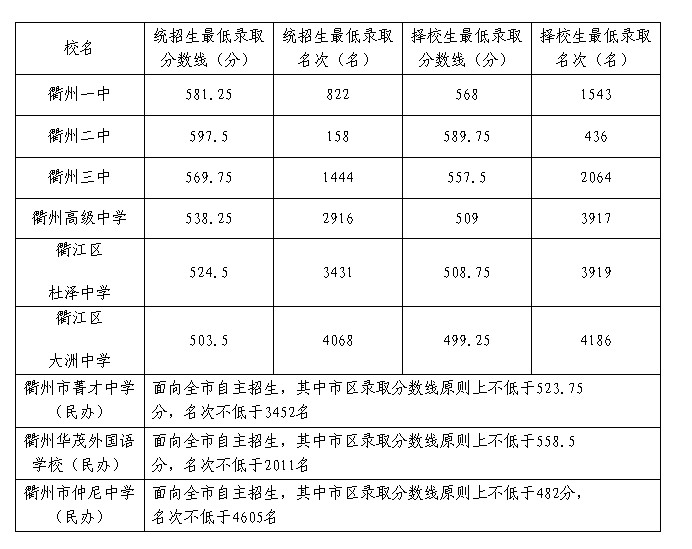 | 校名 | 统招生最低录取分数线（分） | 统招生最低录取名次（名） | 择校生最低录取分数线（分） | 择校生最低录取名次（名） |
|---|---|---|---|---|
| 衢州一中 | 581.25 | 822 | 568 | 1543 |
| 衢州二中 | 597.5 | 158 | 589.75 | 436 |
| 衢州三中 | 569.75 | 1444 | 557.5 | 2064 |
| 衢州高级中学 | 538.25 | 2916 | 509 | 3917 |
| 衢江区 杜泽中学 | 524.5 | 3431 | 508.75 | 3919 |
| 衢江区 大洲中学 | 503.5 | 4068 | 499.25 | 4186 |
| 衢州市菁才中学（民办） | 面向全市自主招生，其中市区录取分数线原则上不低于523.75分，名次不低于3452名 | | | |
| 衢州华茂外国语学校（民办） | 面向全市自主招生，其中市区录取分数线原则上不低于558.5分，名次不低于2011名 | | | |
| 衢州市仲尼中学（民办） | 面向全市自主招生，其中市区录取分数线原则上不低于482分，名次不低于4605名 | | | |